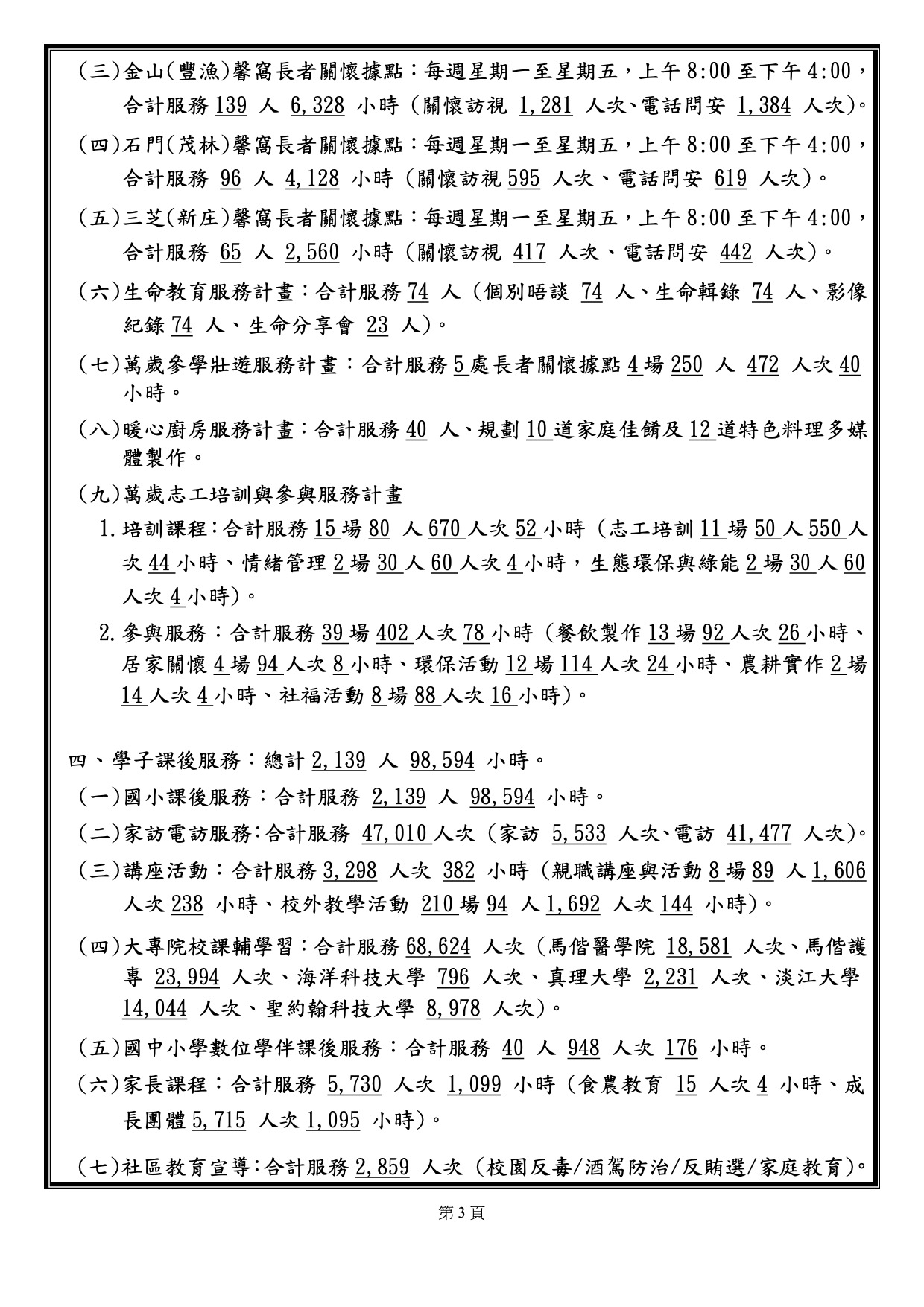 (三)金山(豐漁)馨窩長者關懷據點：每週星期一至星期五，上午8:00至下午4:00，合計服務139人6,328小時(關懷訪視1,281人次、電話問安1,384人次)。

(四)石門(茂林)馨窩長者關懷據點：每週星期一至星期五，上午8:00至下午4:00，合計服務96人4,128小時(關懷訪視595人次、電話問安619人次)。

(五)三芝(新庄)馨窩長者關懷據點：每週星期一至星期五，上午8:00至下午4:00，合計服務65人2,560小時(關懷訪視417人次、電話問安442人次)。

(六)生命教育服務計畫：合計服務74人(個別晤談74人、生命輯錄74人、影像紀錄74人、生命分享會23人)。

(七)萬歲參學壯遊服務計畫：合計服務5處長者關懷據點4場250人472人次40小時。

(八)暖心廚房服務計畫：合計服務40人、規劃10道家庭佳餚及12道特色料理多媒體製作。

(九)萬歲志工培訓與參與服務計畫

1.培訓課程：合計服務15場80人670人次52小時(志工培訓11場50人550人次44小時、情緒管理2場30人60人次4小時，生態環保與綠能2場30人60人次4小時)。

2.參與服務：合計服務39場402人次78小時(餐飲製作13場92人次26小時、居家關懷4場94人次8小時、環保活動12場114人次24小時、農耕實作2場14人次4小時、社福活動8場88人次16小時)。

四、學子課後服務：總計2,139人98,594小時。

(一)國小課後服務：合計服務2,139人98,594小時。

(二)家訪電訪服務：合計服務47,010人次(家訪5,533人次、電訪41,477人次)。

(三)講座活動：合計服務3,298人次382小時(親職講座與活動8場89人1,606人次238小時、校外教學活動210場94人1,692人次144小時)。

(四)大專院校課輔學習：合計服務68,624人次(馬偕醫學院18,581人次、馬偕護專23,994人次、海洋科技大學796人次、真理大學2,231人次、淡江大學14,044人次、聖約翰科技大學8,978人次)。

(五)國中小學數位學伴課後服務：合計服務40人948人次176小時。

(六)家長課程：合計服務5,730人次1,099小時(食農教育15人次4小時、成長團體5,715人次1,095小時)。

(七)社區教育宣導：合計服務2,859人次(校園反毒/酒駕防治/反賄選/家庭教育)。

第3頁